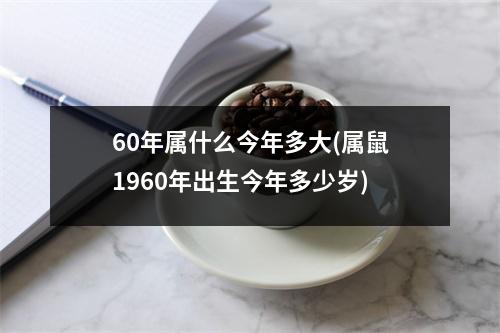 60年属什么今年多大(属鼠1960年出生今年多少岁)